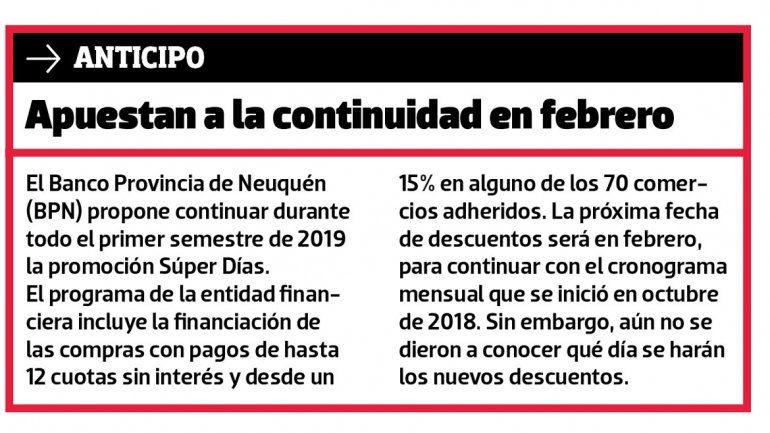 → ANTICIPO

Apuestan a la continuidad en febrero

El Banco Provincia de Neuquén (BPN) propone continuar durante todo el primer semestre de 2019 la promoción Súper Días.
El programa de la entidad financiera incluye la financiación de las compras con pagos de hasta 12 cuotas sin interés y desde un 15% en alguno de los 70 comercios adheridos. La próxima fecha de descuentos será en febrero, para continuar con el cronograma mensual que se inició en octubre de 2018. Sin embargo, aún no se dieron a conocer qué día se harán los nuevos descuentos.